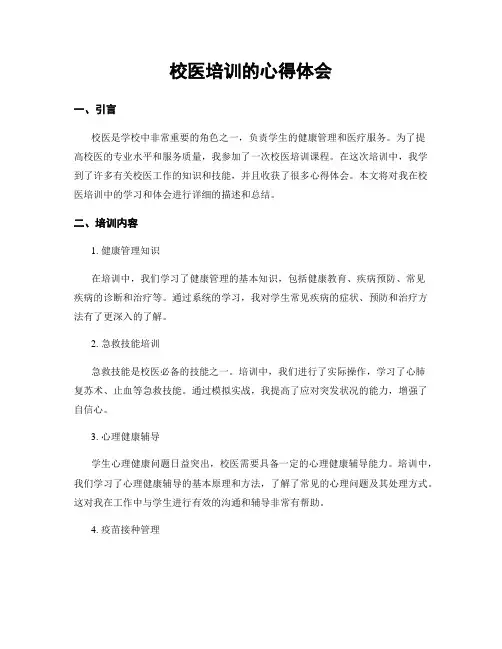 校医培训的心得体会

一、引言

校医是学校中非常重要的角色之一，负责学生的健康管理和医疗服务。为了提高校医的专业水平和服务质量，我参加了一次校医培训课程。在这次培训中，我学到了许多有关校医工作的知识和技能，并且收获了很多心得体会。本文将对我在校医培训中的学习和体会进行详细的描述和总结。

二、培训内容

1. 健康管理知识

在培训中，我们学习了健康管理的基本知识，包括健康教育、疾病预防、常见疾病的诊断和治疗等。通过系统的学习，我对学生常见疾病的症状、预防和治疗方法有了更深入的了解。

2. 急救技能培训

急救技能是校医必备的技能之一。培训中，我们进行了实际操作，学习了心肺复苏术、止血等急救技能。通过模拟实战，我提高了应对突发状况的能力，增强了自信心。

3. 心理健康辅导

学生心理健康问题日益突出，校医需要具备一定的心理健康辅导能力。培训中，我们学习了心理健康辅导的基本原理和方法，了解了常见的心理问题及其处理方式。这对我在工作中与学生进行有效的沟通和辅导非常有帮助。

4. 疫苗接种管理